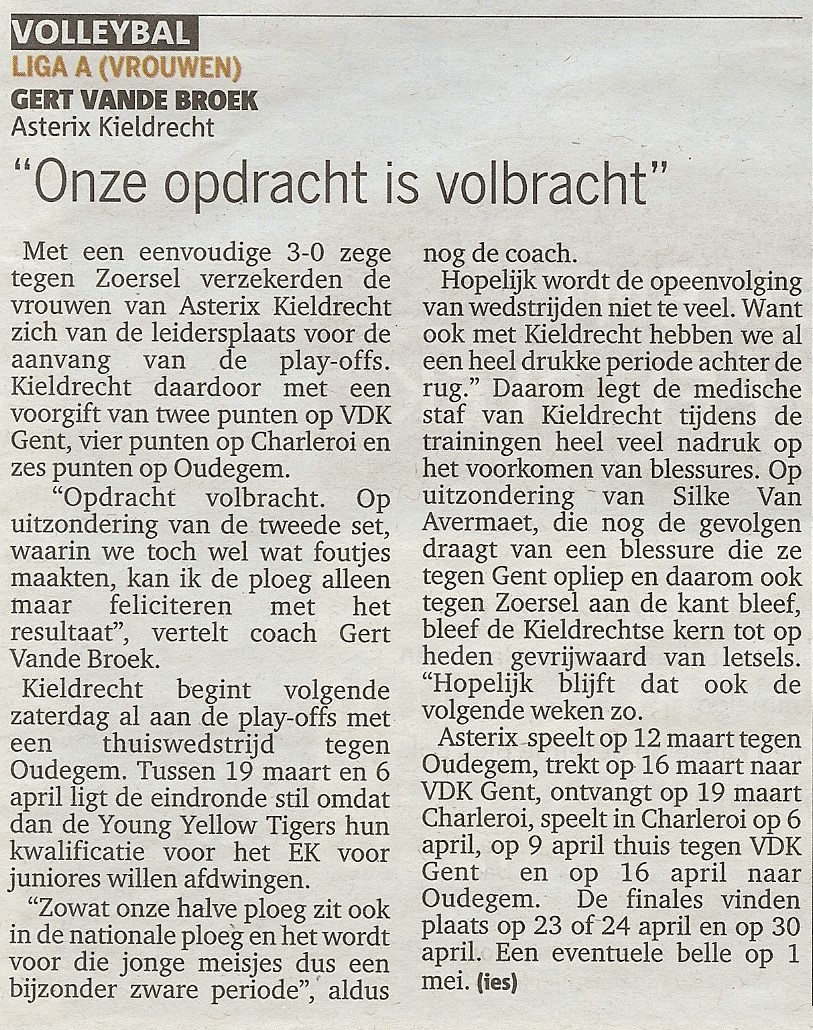 VOLLEYBAL
LIGA A (VROUWEN)
GERT VANDE BROEK
Asterix Kieldrecht

"Onze opdracht is volbracht"

Met een eenvoudige 3-0 zege tegen Zoersel verzekerden de vrouwen van Asterix Kieldrecht zich van de leidersplaats voor de aanvang van de play-offs. Kieldrecht daardoor met een voorgift van twee punten op VDK Gent, vier punten op Charleroi en zes punten op Oudegem.

"Opdracht volbracht. Op uitzondering van de tweede set, waarin we toch wel wat foutjes maakten, kan ik de ploeg alleen maar feliciteren met het resultaat", vertelt coach Gert Vande Broek.

Kieldrecht begint volgende zaterdag al aan de play-offs met een thuiswedstrijd tegen Oudegem. Tussen 19 maart en 6 april ligt de eindronde stil omdat dan de Young Yellow Tigers hun kwalificatie voor het EK voor juniores willen afdwingen.

"Zowat onze halve ploeg zit ook in de nationale ploeg en het wordt voor die jonge meisjes dus een bijzonder zware periode", aldus nog de coach.

Hopelijk wordt de opeenvolging van wedstrijden niet te veel. Want ook met Kieldrecht hebben we al een heel drukke periode achter de rug." Daarom legt de medische staf van Kieldrecht tijdens de trainingen heel veel nadruk op het voorkomen van blessures. Op uitzondering van Silke Van Avermaet, die nog de gevolgen draagt van een blessure die ze tegen Gent opliep en daarom ook tegen Zoersel aan de kant bleef, bleef de Kieldrechtse kern tot op heden gevrijwaard van letsels. "Hopelijk blijft dat ook de volgende weken zo.

Asterix speelt op 12 maart tegen Oudegem, trekt op 16 maart naar VDK Gent, ontvangt op 19 maart Charleroi, speelt in Charleroi op 6 april, op 9 april thuis tegen VDK Gent en op 16 april naar Oudegem. De finales vinden plaats op 23 of 24 april en op 30 april. Een eventuele belle op 1 mei. (ies)